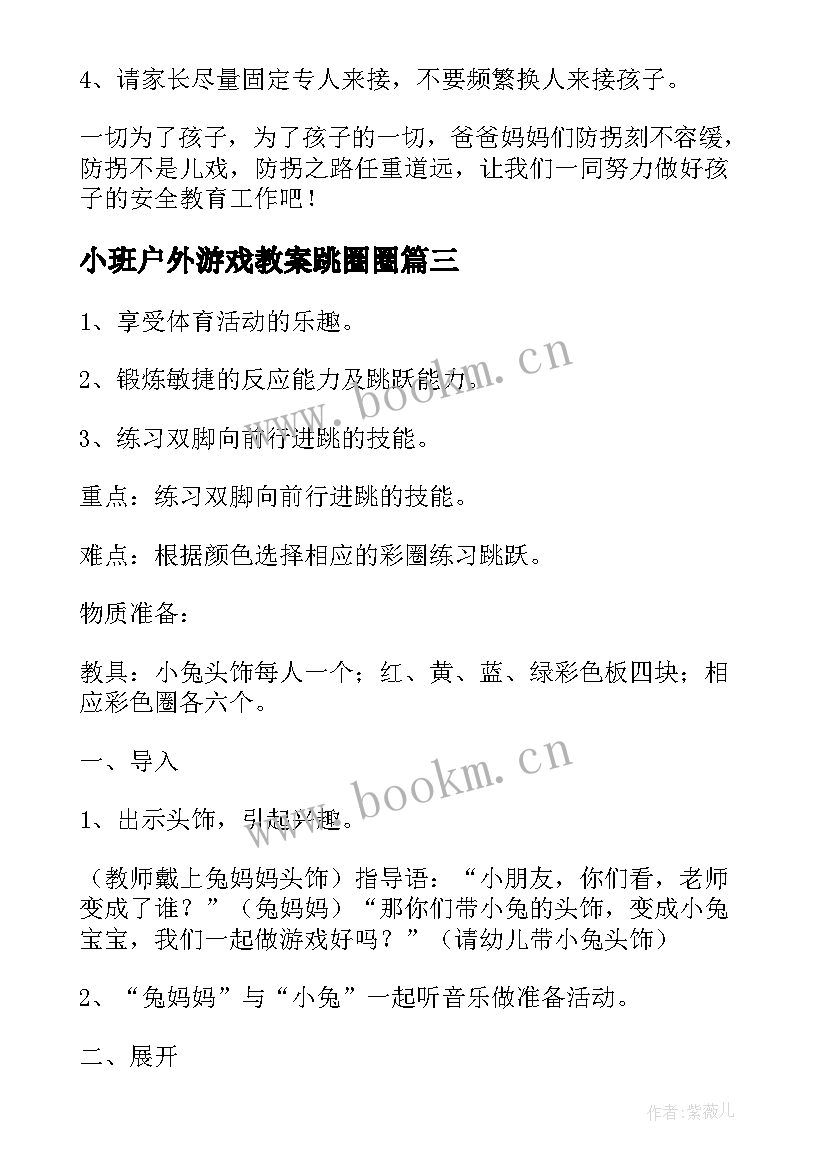 4、请家长尽量固定专人来接，不要频繁换人来接孩子。

一切为了孩子，为了孩子的一切，爸爸妈妈们防拐刻不容缓，防拐不是儿戏，防拐之路任重道远，让我们一同努力做好孩子的安全教育工作吧！

小班户外游戏教案跳圈圈篇三

1、享受体育活动的乐趣。

2、锻炼敏捷的反应能力及跳跃能力。

3、练习双脚向前行进跳的技能。

重点：练习双脚向前行进跳的技能。

难点：根据颜色选择相应的彩圈练习跳跃。

物质准备：

教具：小兔头饰每人一个；红、黄、蓝、绿彩色板四块；相应彩色圈各六个。

一、导入

1、出示头饰，引起兴趣。

（教师戴上兔妈妈头饰）指导语：“小朋友，你们看，老师变成了谁？”（兔妈妈）“那你们带小兔的头饰，变成小兔宝宝，我们一起做游戏好吗？”（请幼儿带小兔头饰）

2、“兔妈妈”与“小兔”一起听音乐做准备活动。

二、展开

www.bookm.cn

www.bookm.cn

作者：紫薇儿